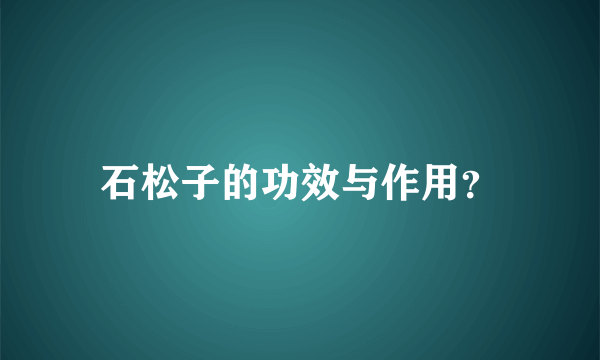 石松子的功效与作用?